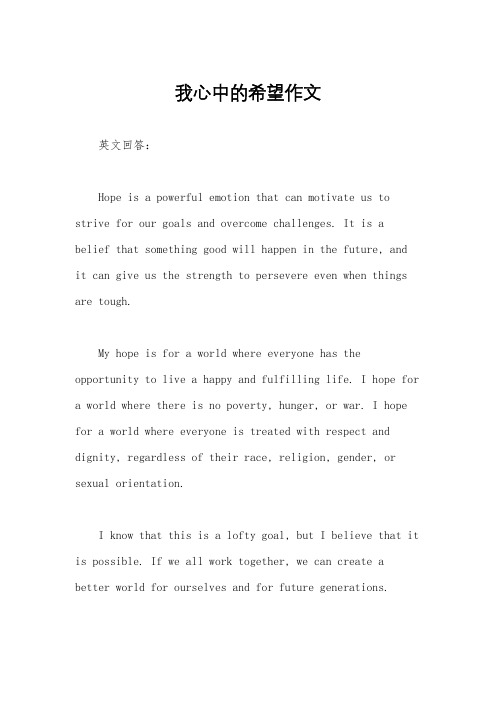 我心中的希望作文

英文回答：

Hope is a powerful emotion that can motivate us to strive for our goals and overcome challenges. It is a belief that something good will happen in the future, and it can give us the strength to persevere even when things are tough.

My hope is for a world where everyone has the opportunity to live a happy and fulfilling life. I hope for a world where there is no poverty, hunger, or war. I hope for a world where everyone is treated with respect and dignity, regardless of their race, religion, gender, or sexual orientation.

I know that this is a lofty goal, but I believe that it is possible. If we all work together, we can create a better world for ourselves and for future generations.